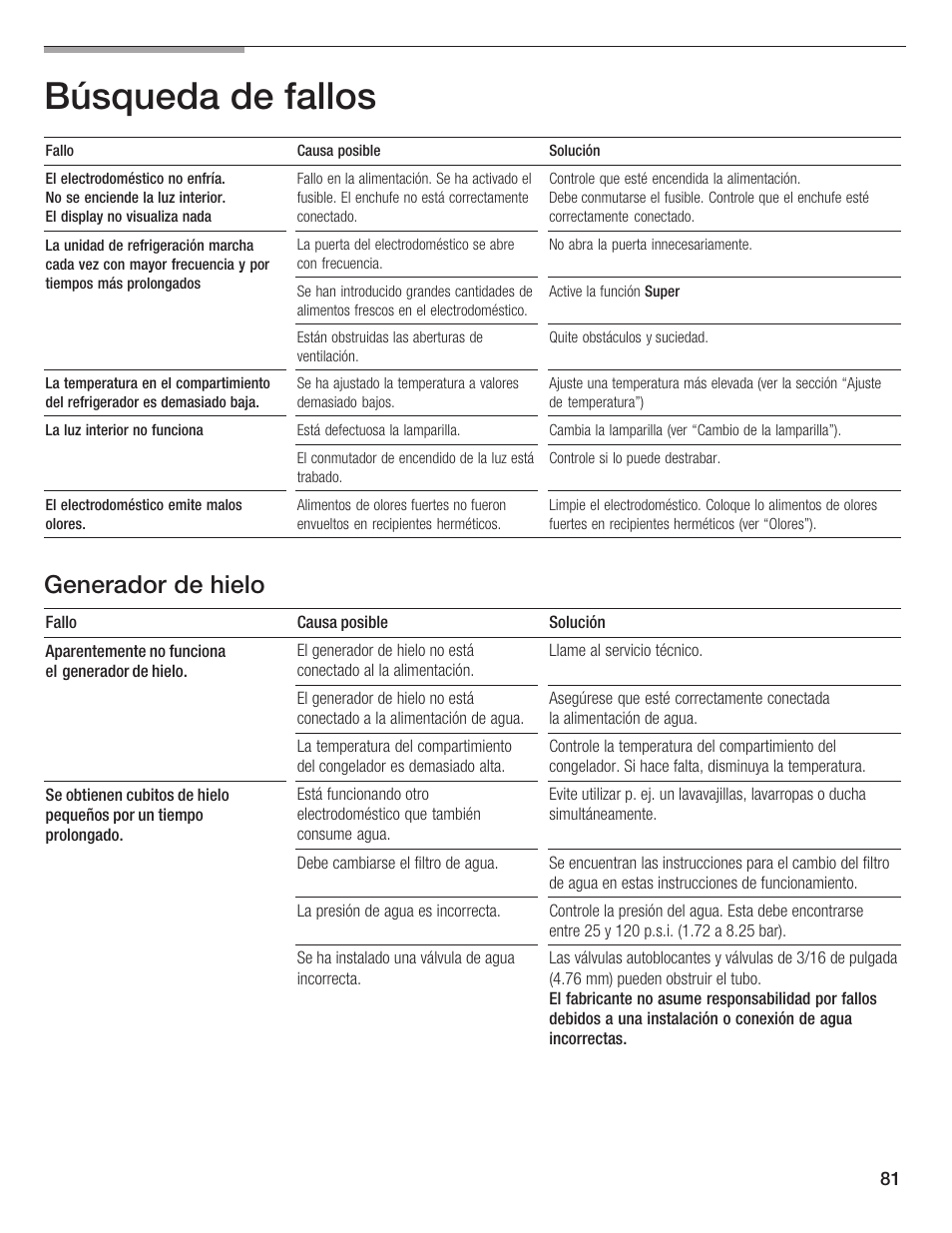 Búsqueda de fallos

| Fallo | Causa posible | Solución |
|---|---|---|
| El electrodoméstico no enfría. No se enciende la luz interior. El display no visualiza nada | Fallo en la alimentación. Se ha activado el fusible. El enchufe no está correctamente conectado. | Controle que esté encendida la alimentación. Debe conmutarse el fusible. Controle que el enchufe esté correctamente conectado. |
| La unidad de refrigeración marcha cada vez con mayor frecuencia y por tiempos más prolongados | La puerta del electrodoméstico se abre con frecuencia. | No abra la puerta innecesariamente. |
| | Se han introducido grandes cantidades de alimentos frescos en el electrodoméstico. | Active la función Super |
| | Están obstruidas las aberturas de ventilación. | Quite obstáculos y suciedad. |
| La temperatura en el compartimiento del refrigerador es demasiado baja. | Se ha ajustado la temperatura a valores demasiado bajos. | Ajuste una temperatura más elevada (ver la sección “Ajuste de temperatura”) |
| La luz interior no funciona | Está defectuosa la lamparilla. | Cambia la lamparilla (ver “Cambio de la lamparilla”). |
| | El conmutador de encendido de la luz está trabado. | Controle si lo puede destrabar. |
| El electrodoméstico emite malos olores. | Alimentos de olores fuertes no fueron envueltos en recipientes herméticos. | Limpie el electrodoméstico. Coloque lo alimentos de olores fuertes en recipientes herméticos (ver “Olores”). |

Generador de hielo

| Fallo | Causa posible | Solución |
|---|---|---|
| Aparentemente no funciona el generador de hielo. | El generador de hielo no está conectado al la alimentación. | Llame al servicio técnico. |
| | El generador de hielo no está conectado a la alimentación de agua. | Asegúrese que esté correctamente conectada la alimentación de agua. |
| | La temperatura del compartimiento del congelador es demasiado alta. | Controle la temperatura del compartimiento del congelador. Si hace falta, disminuya la temperatura. |
| Se obtienen cubitos de hielo pequeños por un tiempo prolongado. | Está funcionando otro electrodoméstico que también consume agua. | Evite utilizar p. ej. un lavavajillas, lavarropas o ducha simultáneamente. |
| | Debe cambiarse el filtro de agua. | Se encuentran las instrucciones para el cambio del filtro de agua en estas instrucciones de funcionamiento. |
| | La presión de agua es incorrecta. | Controle la presión del agua. Esta debe encontrarse entre 25 y 120 p.s.i. (1.72 a 8.25 bar). |
| | Se ha instalado una válvula de agua incorrecta. | Las válvulas autoblocantes y válvulas de 3/16 de pulgada (4.76 mm) pueden obstruir el tubo. El fabricante no asume responsabilidad por fallos debidos a una instalación o conexión de agua incorrectas. |

81